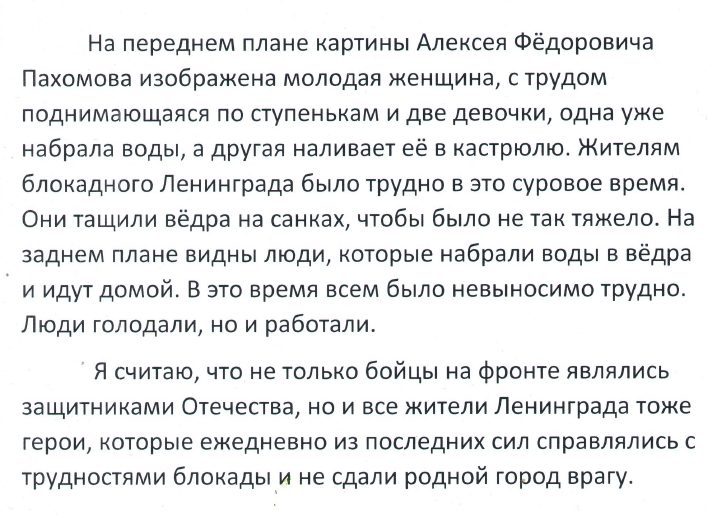 На переднем плане картины Алексея Фёдоровича Пахомова изображена молодая женщина, с трудом поднимающаяся по ступенькам и две девочки, одна уже набрала воды, а другая наливает её в кастрюлю. Жителям блокадного Ленинграда было трудно в это суровое время. Они тащили вёдра на санках, чтобы было не так тяжело. На заднем плане видны люди, которые набрали воды в вёдра и идут домой. В это время всем было невыносимо трудно. Люди голодали, но и работали.

Я считаю, что не только бойцы на фронте являлись защитниками Отечества, но и все жители Ленинграда тоже герои, которые ежедневно из последних сил справлялись с трудностями блокады и не сдали родной город врагу.